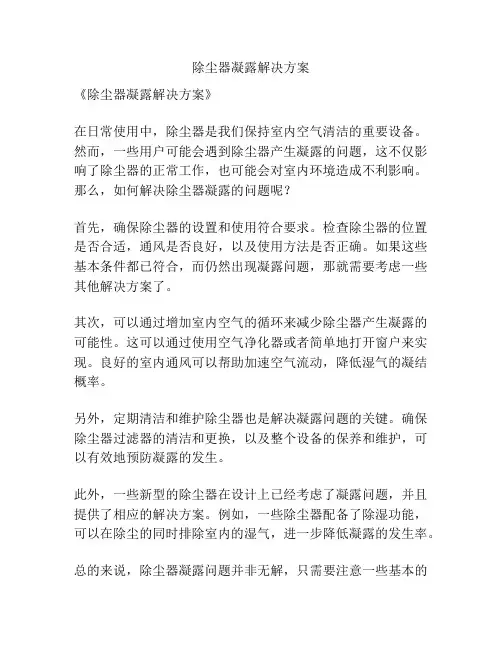 除尘器凝露解决方案

《除尘器凝露解决方案》

在日常使用中，除尘器是我们保持室内空气清洁的重要设备。然而，一些用户可能会遇到除尘器产生凝露的问题，这不仅影响了除尘器的正常工作，也可能会对室内环境造成不利影响。那么，如何解决除尘器凝露的问题呢？

首先，确保除尘器的设置和使用符合要求。检查除尘器的位置是否合适，通风是否良好，以及使用方法是否正确。如果这些基本条件都已符合，而仍然出现凝露问题，那就需要考虑一些其他解决方案了。

其次，可以通过增加室内空气的循环来减少除尘器产生凝露的可能性。这可以通过使用空气净化器或者简单地打开窗户来实现。良好的室内通风可以帮助加速空气流动，降低湿气的凝结概率。

另外，定期清洁和维护除尘器也是解决凝露问题的关键。确保除尘器过滤器的清洁和更换，以及整个设备的保养和维护，可以有效地预防凝露的发生。

此外，一些新型的除尘器在设计上已经考虑了凝露问题，并且提供了相应的解决方案。例如，一些除尘器配备了除湿功能，可以在除尘的同时排除室内的湿气，进一步降低凝露的发生率。

总的来说，除尘器凝露问题并非无解，只需要注意一些基本的